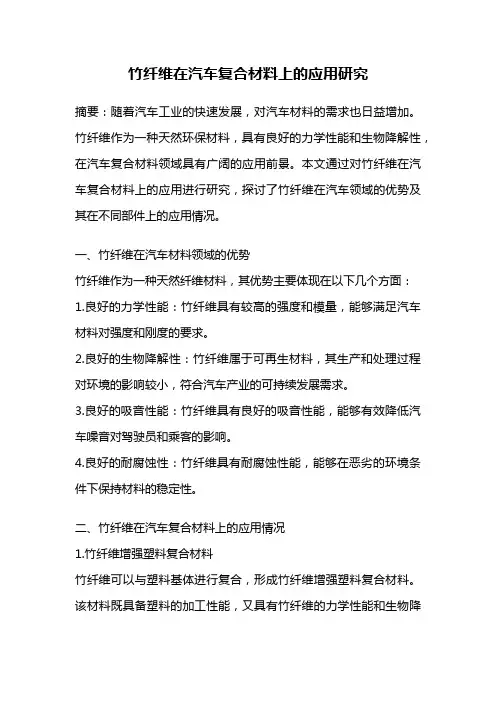 竹纤维在汽车复合材料上的应用研究

摘要：随着汽车工业的快速发展，对汽车材料的需求也日益增加。竹纤维作为一种天然环保材料，具有良好的力学性能和生物降解性，在汽车复合材料领域具有广阔的应用前景。本文通过对竹纤维在汽车复合材料上的应用进行研究，探讨了竹纤维在汽车领域的优势及其在不同部件上的应用情况。

一、竹纤维在汽车材料领域的优势

竹纤维作为一种天然纤维材料，其优势主要体现在以下几个方面：

1.良好的力学性能：竹纤维具有较高的强度和模量，能够满足汽车材料对强度和刚度的要求。

2.良好的生物降解性：竹纤维属于可再生材料，其生产和处理过程对环境的影响较小，符合汽车产业的可持续发展需求。

3.良好的吸音性能：竹纤维具有良好的吸音性能，能够有效降低汽车噪音对驾驶员和乘客的影响。

4.良好的耐腐蚀性：竹纤维具有耐腐蚀性能，能够在恶劣的环境条件下保持材料的稳定性。

二、竹纤维在汽车复合材料上的应用情况

1.竹纤维增强塑料复合材料

竹纤维可以与塑料基体进行复合，形成竹纤维增强塑料复合材料。该材料既具备塑料的加工性能，又具有竹纤维的力学性能和生物降